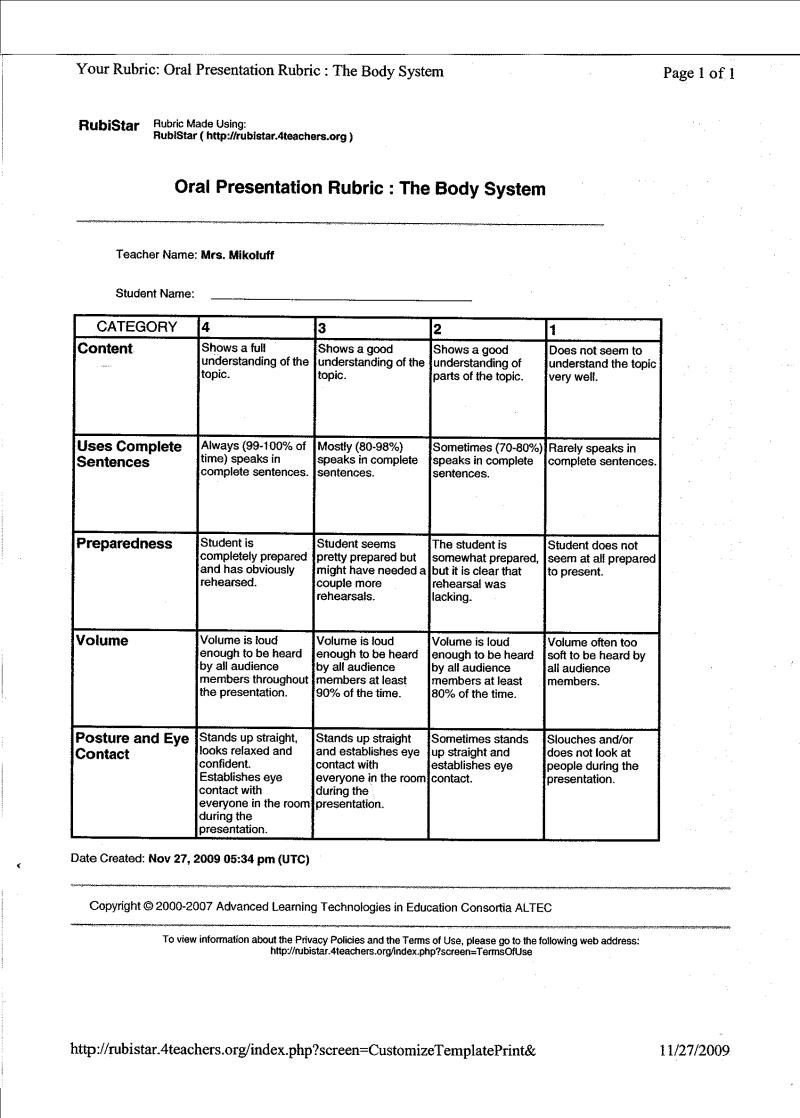 Your Rubric: Oral Presentation Rubric : The Body System

Page 1 of 1

RubiStar Rubric Made Using: RubiStar ( http://rubistar.4teachers.org )

Oral Presentation Rubric : The Body System

Teacher Name: Mrs. Mikoluff

Student Name:

| CATEGORY | 4 | 3 | 2 | 1 |
|---|---|---|---|---|
| Content | Shows a full understanding of the topic. | Shows a good understanding of the topic. | Shows a good understanding of parts of the topic. | Does not seem to understand the topic very well. |
| Uses Complete Sentences | Always (99-100% of time) speaks in complete sentences. | Mostly (80-98%) speaks in complete sentences. | Sometimes (70-80%) speaks in complete sentences. | Rarely speaks in complete sentences. |
| Preparedness | Student is completely prepared and has obviously rehearsed. | Student seems pretty prepared but might have needed a couple more rehearsals. | The student is somewhat prepared, but it is clear that rehearsal was lacking. | Student does not seem at all prepared to present. |
| Volume | Volume is loud enough to be heard by all audience members throughout the presentation. | Volume is loud enough to be heard by all audience members at least 90% of the time. | Volume is loud enough to be heard by all audience members at least 80% of the time. | Volume often too soft to be heard by all audience members. |
| Posture and Eye Contact | Stands up straight, looks relaxed and confident. Establishes eye contact with everyone in the room during the presentation. | Stands up straight and establishes eye contact with everyone in the room during the presentation. | Sometimes stands up straight and establishes eye contact. | Slouches and/or does not look at people during the presentation. |

Date Created: Nov 27, 2009 05:34 pm (UTC)

Copyright © 2000-2007 Advanced Learning Technologies in Education Consortia ALTEC

To view information about the Privacy Policies and the Terms of Use, please go to the following web address: http://rubistar.4teachers.org/index.php?screen=TermsOfUse

http://rubistar.4teachers.org/index.php?screen=CustomizeTemplatePrint&

11/27/2009